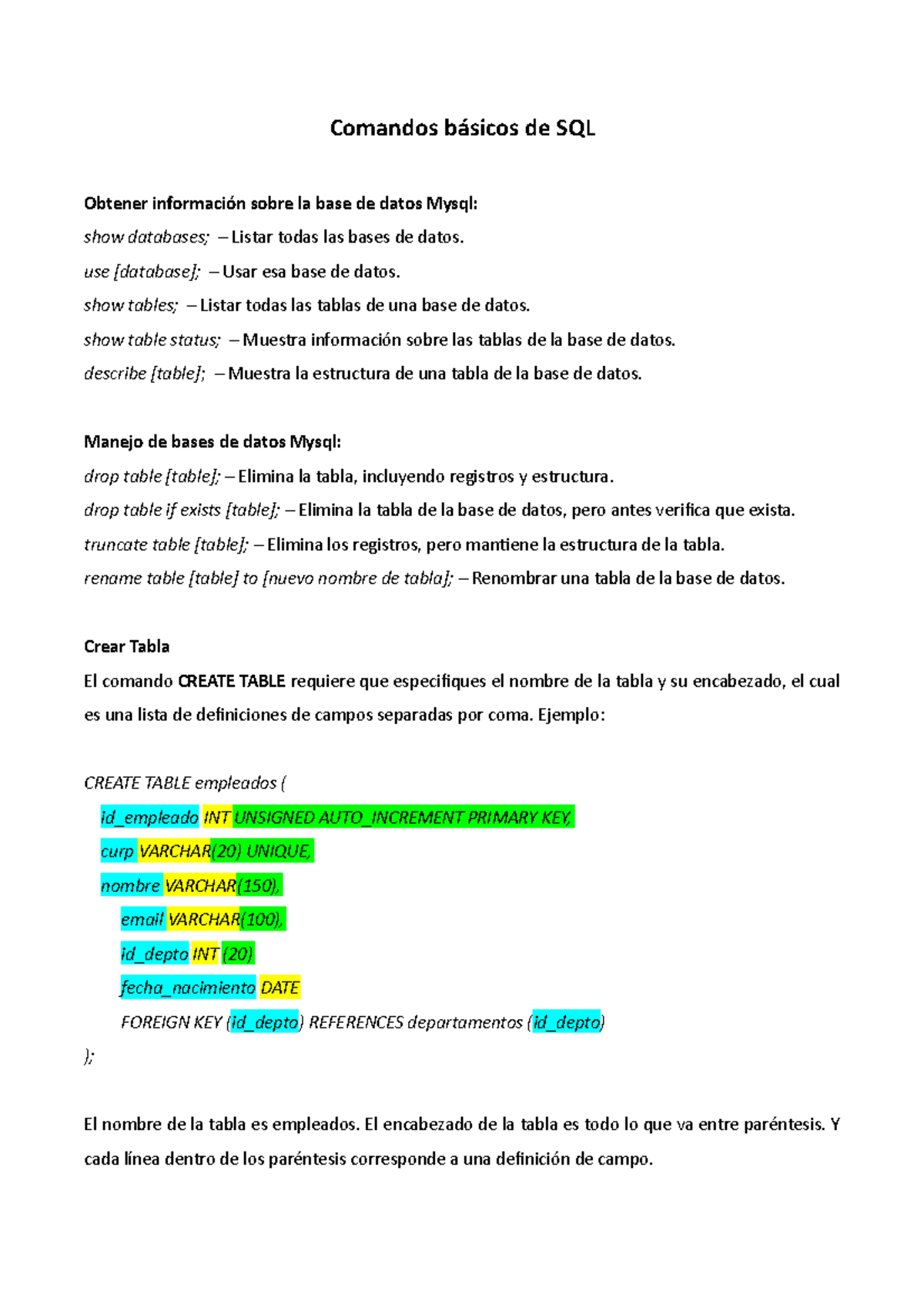 Comandos básicos de SQL

Obtener información sobre la base de datos Mysql:

show databases; – Listar todas las bases de datos.

use [database]; – Usar esa base de datos.

show tables; – Listar todas las tablas de una base de datos.

show table status; – Muestra información sobre las tablas de la base de datos.

describe [table]; – Muestra la estructura de una tabla de la base de datos.

Manejo de bases de datos Mysql:

drop table [table]; – Elimina la tabla, incluyendo registros y estructura.

drop table if exists [table]; – Elimina la tabla de la base de datos, pero antes verifica que exista.

truncate table [table]; – Elimina los registros, pero mantiene la estructura de la tabla.

rename table [table] to [nuevo nombre de tabla]; – Renombrar una tabla de la base de datos.

Crear Tabla

El comando CREATE TABLE requiere que especifiques el nombre de la tabla y su encabezado, el cual es una lista de definiciones de campos separadas por coma. Ejemplo:

CREATE TABLE empleados (

id_empleado INT UNSIGNED AUTO_INCREMENT PRIMARY KEY,

curp VARCHAR(20) UNIQUE,

nombre VARCHAR(150),

email VARCHAR(100),

id_depto INT (20)

fecha_nacimiento DATE

FOREIGN KEY (id_depto) REFERENCES departamentos (id_depto)

);

El nombre de la tabla es empleados. El encabezado de la tabla es todo lo que va entre paréntesis. Y cada línea dentro de los paréntesis corresponde a una definición de campo.